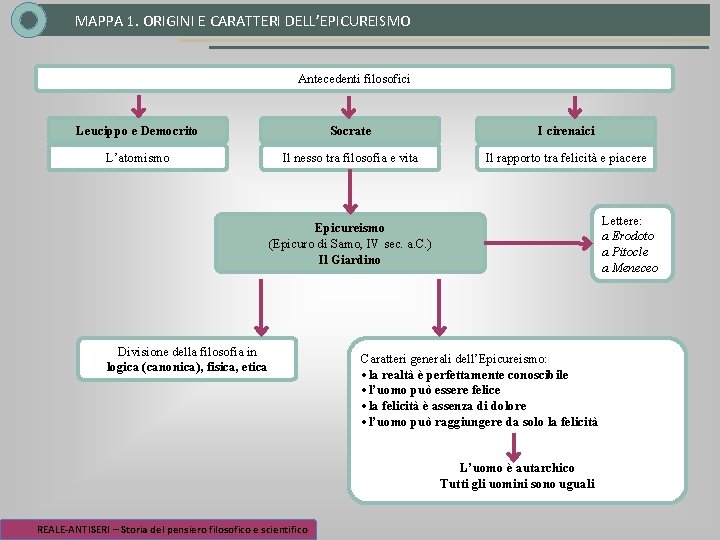 MAPPA 1. ORIGINI E CARATTERI DELL'EPICUREISMO

Antecedenti filosofici

Leucippo e Democrito

L'atomismo

Socrate

Il nesso tra filosofia e vita

I cirenaici

Il rapporto tra felicità e piacere

Epicureismo
(Epicuro di Samo, IV sec. a.C.)
Il Giardino

Lettere:
a Erodoto
a Pitocle
a Meneceo

Divisione della filosofia in
logica (canonica), fisica, etica

Caratteri generali dell'Epicureismo:
• la realtà è perfettamente conoscibile
• l'uomo può essere felice
• la felicità è assenza di dolore
• l'uomo può raggiungere da solo la felicità

L'uomo è autarchico
Tutti gli uomini sono uguali

REALE-ANTISERI – Storia del pensiero filosofico e scientifico